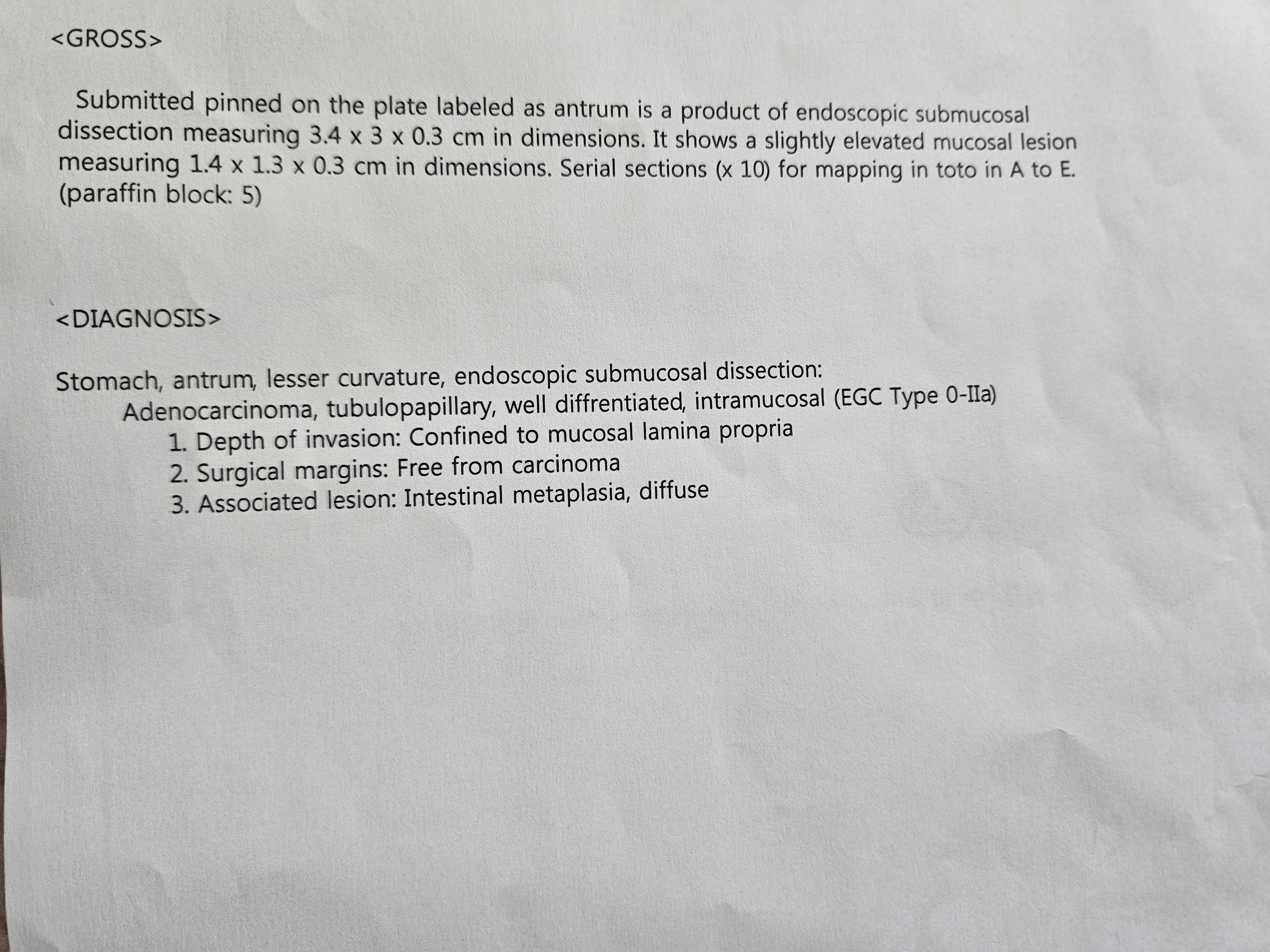 <GROSS>

Submitted pinned on the plate labeled as antrum is a product of endoscopic submucosal dissection measuring 3.4 x 3 x 0.3 cm in dimensions. It shows a slightly elevated mucosal lesion measuring 1.4 x 1.3 x 0.3 cm in dimensions. Serial sections (x 10) for mapping in toto in A to E. (paraffin block: 5)

<DIAGNOSIS>

Stomach, antrum, lesser curvature, endoscopic submucosal dissection:
Adenocarcinoma, tubulopapillary, well diffrentiated, intramucosal (EGC Type 0-IIa)
1. Depth of invasion: Confined to mucosal lamina propria
2. Surgical margins: Free from carcinoma
3. Associated lesion: Intestinal metaplasia, diffuse